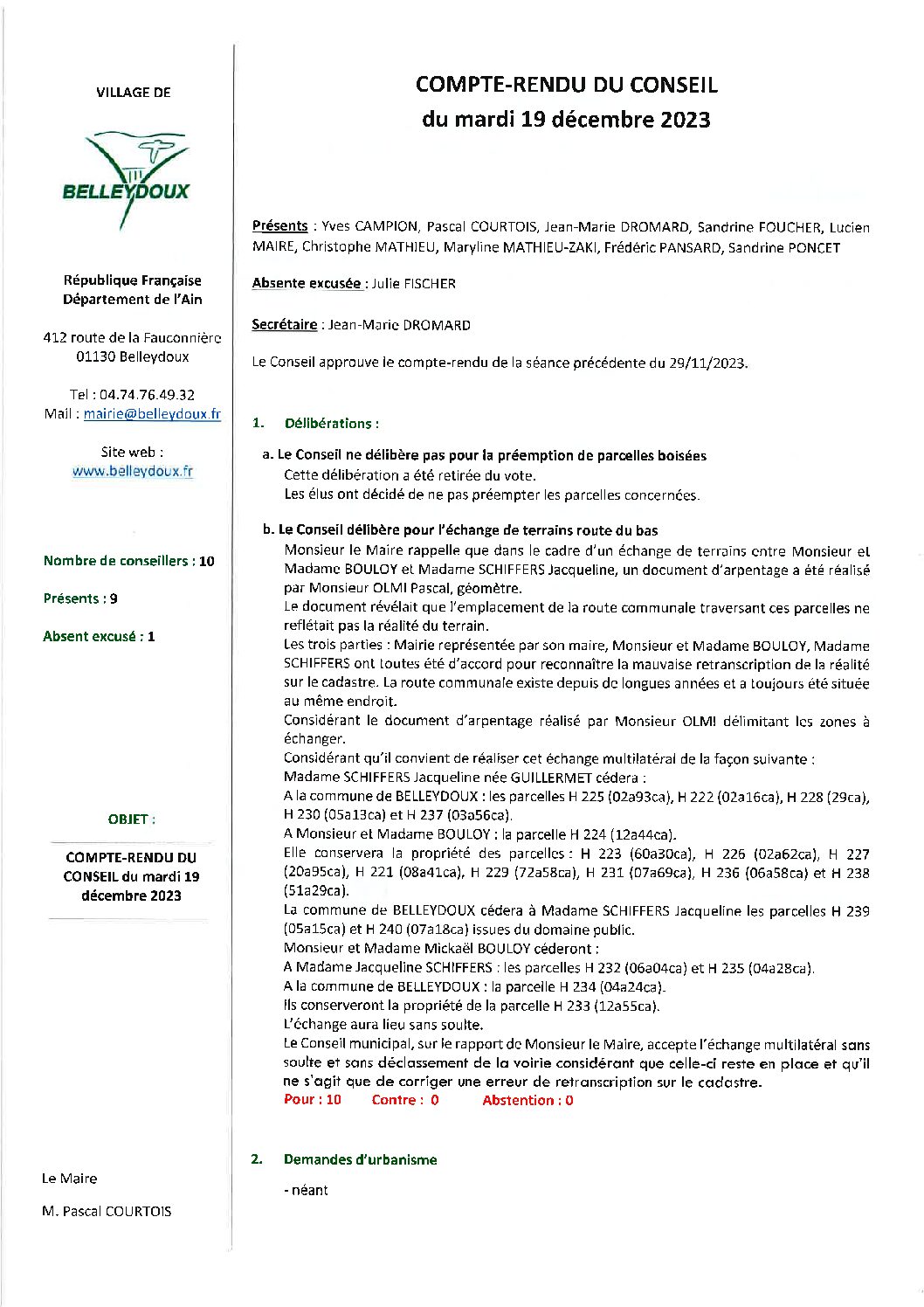 VILLAGE DE

BELLEYDOUX

République Française
Département de l'Ain

412 route de la Fauconnière
01130 Belleydoux

Tel : 04.74.76.49.32
Mail : mairie@belleydoux.fr

Site web :
www.belleydoux.fr

Nombre de conseillers : 10

Présents : 9

Absent excusé : 1

OBJET :

COMPTE-RENDU DU CONSEIL du mardi 19 décembre 2023

Le Maire

M. Pascal COURTOIS

COMPTE-RENDU DU CONSEIL
du mardi 19 décembre 2023

Présents : Yves CAMPION, Pascal COURTOIS, Jean-Marie DROMARD, Sandrine FOUCHER, Lucien MAIRE, Christophe MATHIEU, Maryline MATHIEU-ZAKI, Frédéric PANSARD, Sandrine PONCET

Absente excusée : Julie FISCHER

Secrétaire : Jean-Marie DROMARD

Le Conseil approuve le compte-rendu de la séance précédente du 29/11/2023.

1. Délibérations :

a. Le Conseil ne délibère pas pour la préemption de parcelles boisées
Cette délibération a été retirée du vote.
Les élus ont décidé de ne pas préempter les parcelles concernées.

b. Le Conseil délibère pour l'échange de terrains route du bas
Monsieur le Maire rappelle que dans le cadre d'un échange de terrains entre Monsieur et Madame BOULOY et Madame SCHIFFERS Jacqueline, un document d'arpentage a été réalisé par Monsieur OLMI Pascal, géomètre.
Le document révélait que l'emplacement de la route communale traversant ces parcelles ne reflétait pas la réalité du terrain.
Les trois parties : Mairie représentée par son maire, Monsieur et Madame BOULOY, Madame SCHIFFERS ont toutes été d'accord pour reconnaître la mauvaise retranscription de la réalité sur le cadastre. La route communale existe depuis de longues années et a toujours été située au même endroit.
Considérant le document d'arpentage réalisé par Monsieur OLMI délimitant les zones à échanger.
Considérant qu'il convient de réaliser cet échange multilatéral de la façon suivante :
Madame SCHIFFERS Jacqueline née GUILLERMET cédera :
A la commune de BELLEYDOUX : les parcelles H 225 (02a93ca), H 222 (02a16ca), H 228 (29ca), H 230 (05a13ca) et H 237 (03a56ca).
A Monsieur et Madame BOULOY : la parcelle H 224 (12a44ca).
Elle conservera la propriété des parcelles : H 223 (60a30ca), H 226 (02a62ca), H 227 (20a95ca), H 221 (08a41ca), H 229 (72a58ca), H 231 (07a69ca), H 236 (06a58ca) et H 238 (51a29ca).
La commune de BELLEYDOUX cédera à Madame SCHIFFERS Jacqueline les parcelles H 239 (05a15ca) et H 240 (07a18ca) issues du domaine public.
Monsieur et Madame Mickaël BOULOY céderont :
A Madame Jacqueline SCHIFFERS : les parcelles H 232 (06a04ca) et H 235 (04a28ca).
A la commune de BELLEYDOUX : la parcelle H 234 (04a24ca).
Ils conserveront la propriété de la parcelle H 233 (12a55ca).
L'échange aura lieu sans soulte.
Le Conseil municipal, sur le rapport de Monsieur le Maire, accepte l'échange multilatéral sans soulte et sans déclassement de la voirie considérant que celle-ci reste en place et qu'il ne s'agit que de corriger une erreur de retranscription sur le cadastre.
Pour : 10 Contre : 0 Abstention : 0

2. Demandes d'urbanisme

- néant